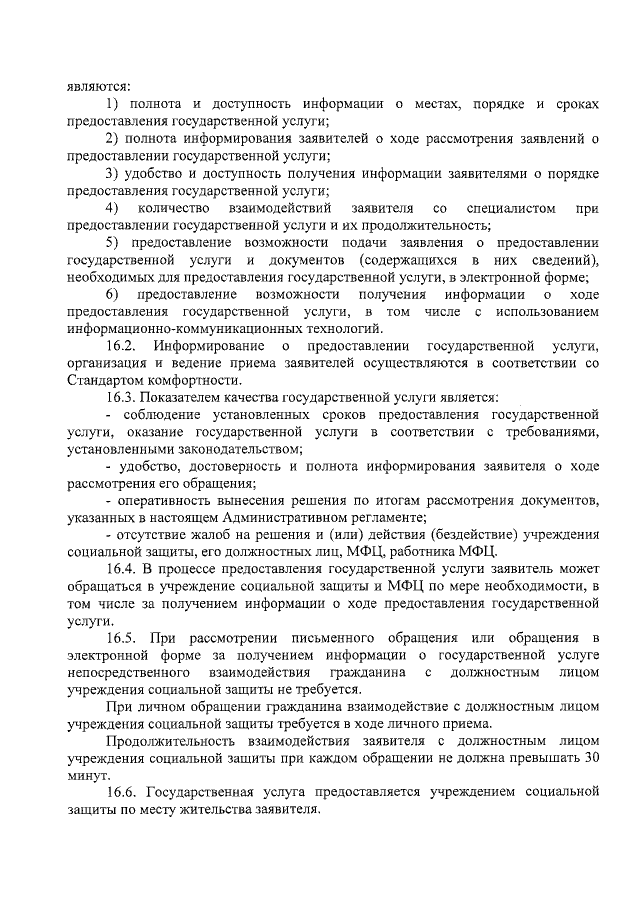 являются:

1) полнота и доступность информации о местах, порядке и сроках предоставления государственной услуги;

2) полнота информирования заявителей о ходе рассмотрения заявлений о предоставлении государственной услуги;

3) удобство и доступность получения информации заявителями о порядке предоставления государственной услуги;

4) количество взаимодействий заявителя со специалистом при предоставлении государственной услуги и их продолжительность;

5) предоставление возможности подачи заявления о предоставлении государственной услуги и документов (содержащихся в них сведений), необходимых для предоставления государственной услуги, в электронной форме;

6) предоставление возможности получения информации о ходе предоставления государственной услуги, в том числе с использованием информационно-коммуникационных технологий.

16.2. Информирование о предоставлении государственной услуги, организация и ведение приема заявителей осуществляются в соответствии со Стандартом комфортности.

16.3. Показателем качества государственной услуги является:

- соблюдение установленных сроков предоставления государственной услуги, оказание государственной услуги в соответствии с требованиями, установленными законодательством;

- удобство, достоверность и полнота информирования заявителя о ходе рассмотрения его обращения;

- оперативность вынесения решения по итогам рассмотрения документов, указанных в настоящем Административном регламенте;

- отсутствие жалоб на решения и (или) действия (бездействие) учреждения социальной защиты, его должностных лиц, МФЦ, работника МФЦ.

16.4. В процессе предоставления государственной услуги заявитель может обращаться в учреждение социальной защиты и МФЦ по мере необходимости, в том числе за получением информации о ходе предоставления государственной услуги.

16.5. При рассмотрении письменного обращения или обращения в электронной форме за получением информации о государственной услуге непосредственного взаимодействия гражданина с должностным лицом учреждения социальной защиты не требуется.

При личном обращении гражданина взаимодействие с должностным лицом учреждения социальной защиты требуется в ходе личного приема.

Продолжительность взаимодействия заявителя с должностным лицом учреждения социальной защиты при каждом обращении не должна превышать 30 минут.

16.6. Государственная услуга предоставляется учреждением социальной защиты по месту жительства заявителя.